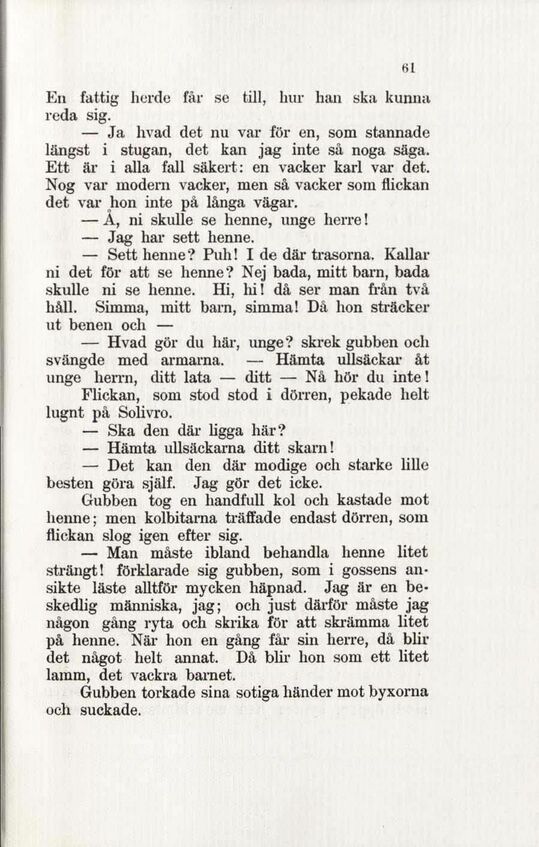 61

En fattig herde får se till, hur han ska kunna reda sig.

— Ja hvad det nu var för en, som stannade längst i stugan, det kan jag inte så noga säga. Ett är i alla fall säkert: en vacker karl var det. Nog var modern vacker, men så vacker som flickan det var hon inte på långa vägar.

— Å, ni skulle se henne, unge herre!

— Jag har sett henne.

— Sett henne? Puh! I de där trasorna. Kallar ni det för att se henne? Nej bada, mitt barn, bada skulle ni se henne. Hi, hi! då ser man från två håll. Simma, mitt barn, simma! Då hon sträcker ut benen och —

— Hvad gör du här, unge? skrek gubben och svängde med armarna. — Hämta ullsäckar åt unge herrn, ditt lata — ditt — Nå hör du inte!

Flickan, som stod stod i dörren, pekade helt lugnt på Solivro.

— Ska den där ligga här?

— Hämta ullsäckarna ditt skarn!

— Det kan den där modige och starke lille besten göra själf. Jag gör det icke.

Gubben tog en handfull kol och kastade mot henne; men kolbitarna träffade endast dörren, som flickan slog igen efter sig.

— Man måste ibland behandla henne litet strängt! förklarade sig gubben, som i gossens ansikte läste alltför mycken häpnad. Jag är en beskedlig människa, jag; och just därför måste jag någon gång ryta och skrika för att skrämma litet på henne. När hon en gång får sin herre, då blir det något helt annat. Då blir hon som ett litet lamm, det vackra barnet.

Gubben torkade sina sotiga händer mot byxorna och suckade.